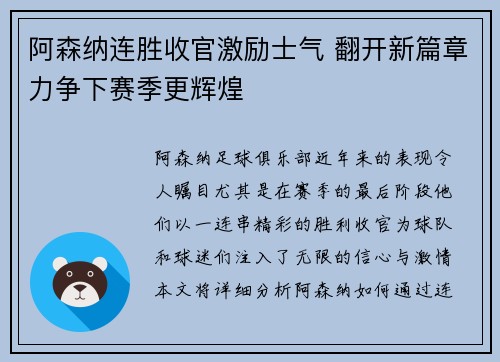 阿森纳连胜收官激励士气 翻开新篇章力争下赛季更辉煌

阿森纳足球俱乐部近年来的表现令人瞩目尤其是在赛季的最后阶段他们以一连串精彩的胜利收官为球队和球迷们注入了无限的信心与激情本文将详细分析阿森纳如何通过连